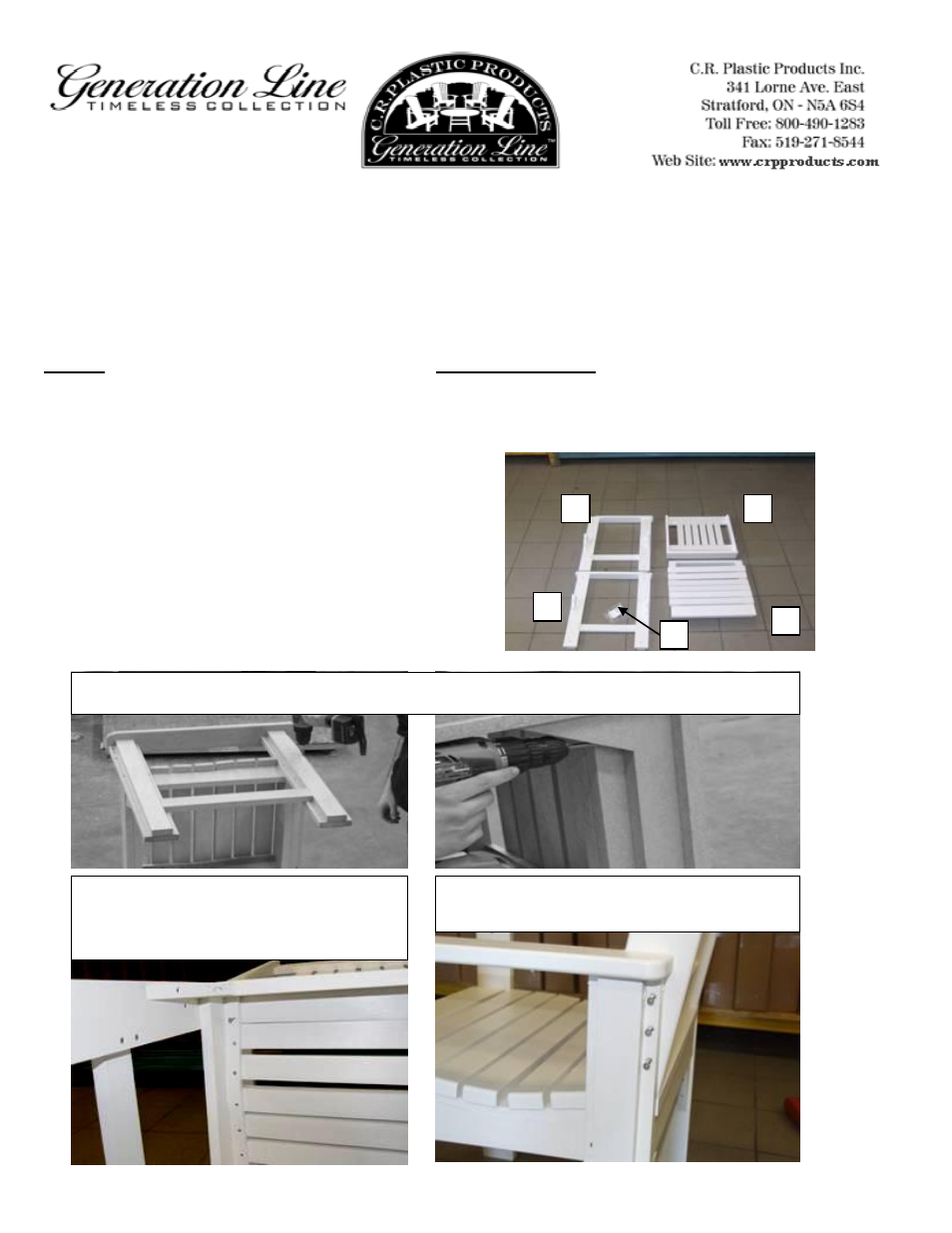 Generation Line
TIMELESS COLLECTION

C.R. PLASTIC PRODUCTS
Generation Line™
TIMELESS COLLECTION

C.R. Plastic Products Inc.
341 Lorne Ave. East
Stratford, ON - N5A 6S4
Toll Free: 800-490-1283
Fax: 519-271-8544
Web Site: www.crpproducts.com